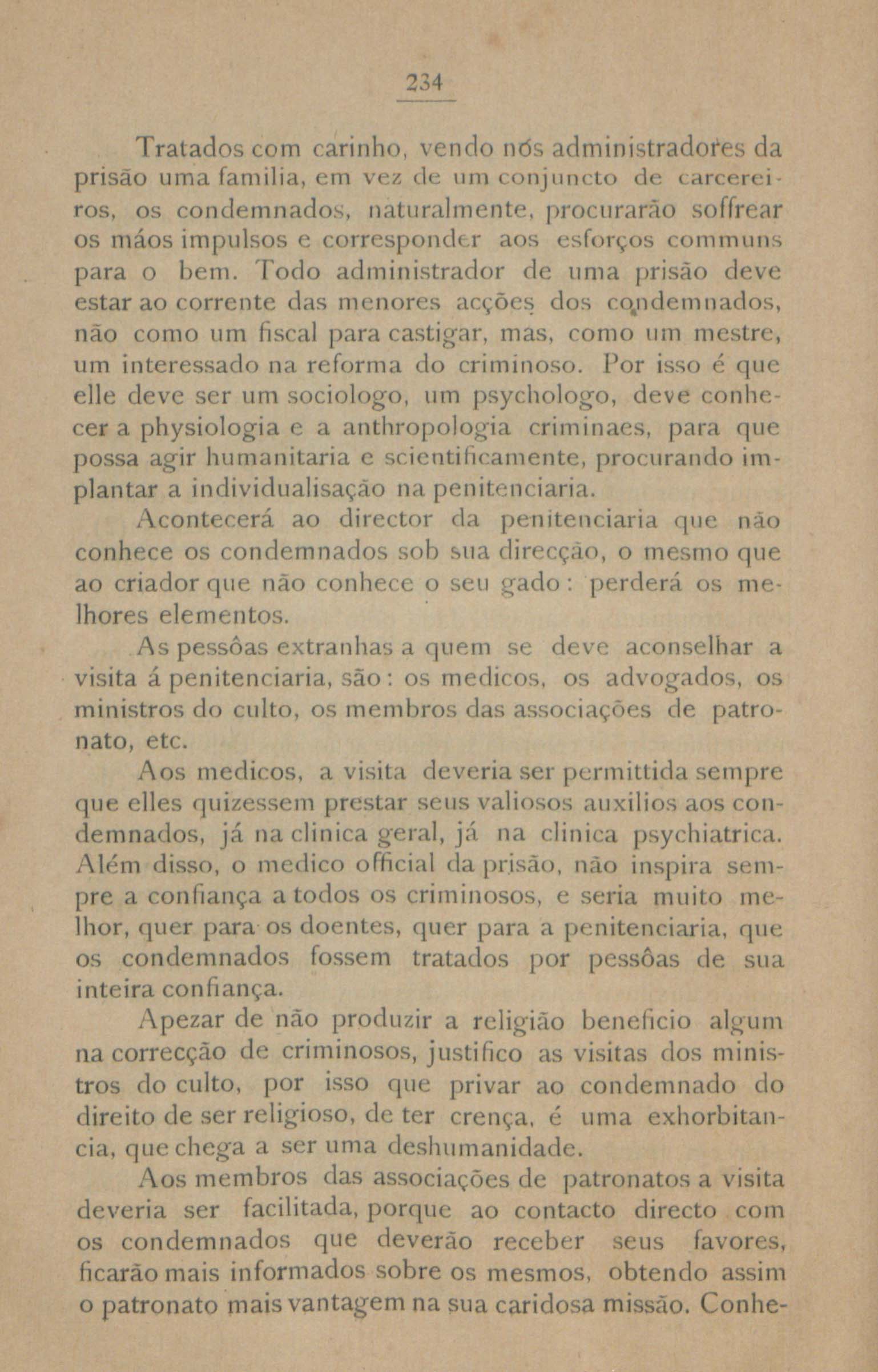 234

Tratados com carinho, vendo nós administradores da prisão uma familia, em vez de um conjuncto de carcereiros, os condemnados, naturalmente, procurarão soffrear os máos impulsos e corresponder aos esforços communs para o bem. Todo administrador de uma prisão deve estar ao corrente das menores acções dos condemnados, não como um fiscal para castigar, mas, como um mestre, um interessado na reforma do criminoso. Por isso é que elle deve ser um sociologo, um psychologo, deve conhecer a physiologia e a anthropologia criminaes, para que possa agir humanitaria e scientificamente, procurando implantar a individualisação na penitenciaria.

Acontecerá ao director da penitenciaria que não conhece os condemnados sob sua direcção, o mesmo que ao criador que não conhece o seu gado: perderá os melhores elementos.

As pessôas extranhas a quem se deve aconselhar a visita á penitenciaria, são: os medicos, os advogados, os ministros do culto, os membros das associações de patronato, etc.

Aos medicos, a visita deveria ser permittida sempre que elles quizessem prestar seus valiosos auxilios aos condemnados, já na clinica geral, já na clinica psychiatrica. Além disso, o medico official da prisão, não inspira sempre a confiança a todos os criminosos, e seria muito melhor, quer para os doentes, quer para a penitenciaria, que os condemnados fossem tratados por pessôas de sua inteira confiança.

Apezar de não produzir a religião beneficio algum na correcção de criminosos, justifico as visitas dos ministros do culto, por isso que privar ao condemnado do direito de ser religioso, de ter crença, é uma exhorbitancia, que chega a ser uma deshumanidade.

Aos membros das associações de patronatos a visita deveria ser facilitada, porque ao contacto directo com os condemnados que deverão receber seus favores, ficarão mais informados sobre os mesmos, obtendo assim o patronato mais vantagem na sua caridosa missão. Conhe-